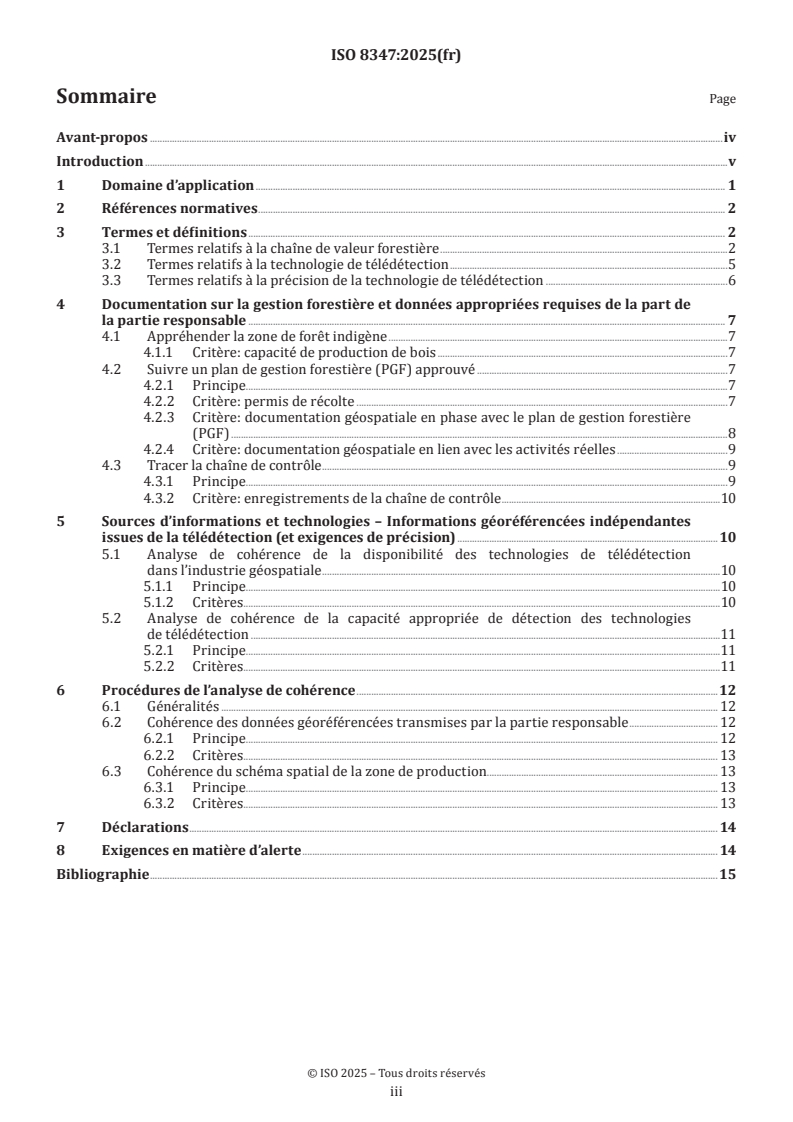 ISO 8347:2025(fr)

Sommaire

Page

Avant-propos iv

Introduction v

1 Domaine d'application 1

2 Références normatives 2

3 Termes et définitions 2
3.1 Termes relatifs à la chaîne de valeur forestière 2
3.2 Termes relatifs à la technologie de télédétection 5
3.3 Termes relatifs à la précision de la technologie de télédétection 6

4 Documentation sur la gestion forestière et données appropriées requises de la part de la partie responsable 7
4.1 Appréhender la zone de forêt indigène 7
4.1.1 Critère: capacité de production de bois 7
4.2 Suivre un plan de gestion forestière (PGF) approuvé 7
4.2.1 Principe 7
4.2.2 Critère: permis de récolte 7
4.2.3 Critère: documentation géospatiale en phase avec le plan de gestion forestière (PGF) 8
4.2.4 Critère: documentation géospatiale en lien avec les activités réelles 9
4.3 Tracer la chaîne de contrôle 9
4.3.1 Principe 9
4.3.2 Critère: enregistrements de la chaîne de contrôle 10

5 Sources d'informations et technologies – Informations géoréférencées indépendantes issues de la télédétection (et exigences de précision) 10
5.1 Analyse de cohérence de la disponibilité des technologies de télédétection dans l'industrie géospatiale 10
5.1.1 Principe 10
5.1.2 Critères 10
5.2 Analyse de cohérence de la capacité appropriée de détection des technologies de télédétection 11
5.2.1 Principe 11
5.2.2 Critères 11

6 Procédures de l'analyse de cohérence 12
6.1 Généralités 12
6.2 Cohérence des données géoréférencées transmises par la partie responsable 12
6.2.1 Principe 12
6.2.2 Critères 13
6.3 Cohérence du schéma spatial de la zone de production 13
6.3.1 Principe 13
6.3.2 Critères 13

7 Déclarations 14

8 Exigences en matière d'alerte 14

Bibliographie 15

© ISO 2025 – Tous droits réservés
iii